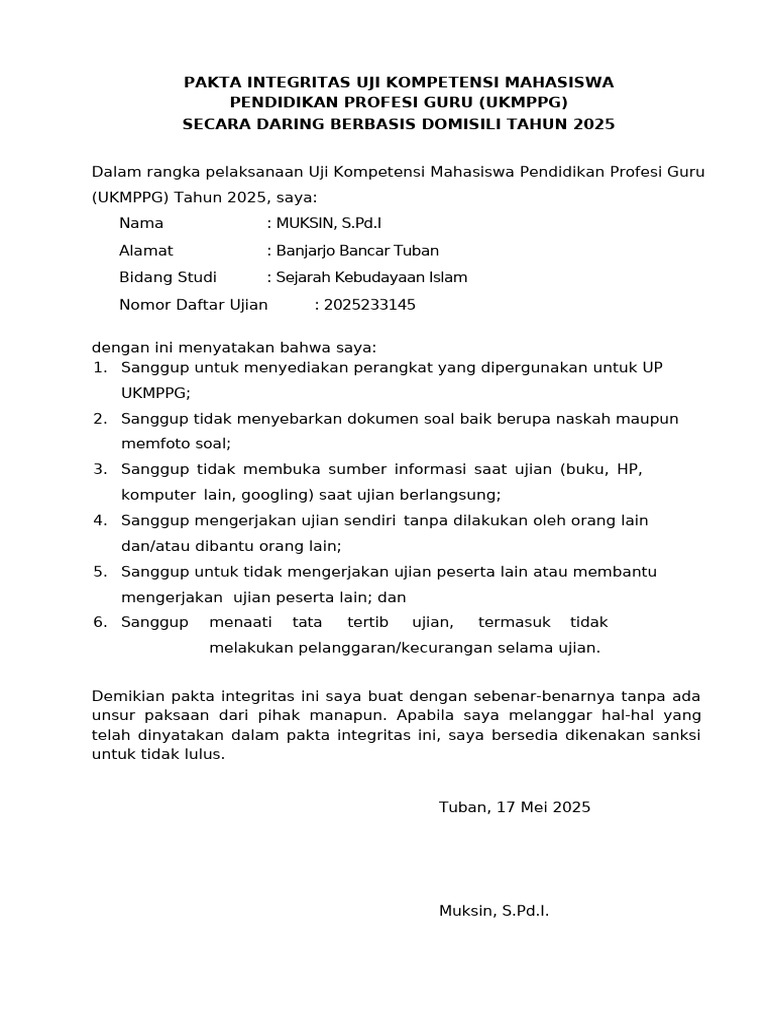 PAKTA INTEGRITAS UJI KOMPETENSI MAHASISWA
PENDIDIKAN PROFESI GURU (UKMPPG)
SECARA DARING BERBASIS DOMISILI TAHUN 2025

Dalam rangka pelaksanaan Uji Kompetensi Mahasiswa Pendidikan Profesi Guru (UKMPPG) Tahun 2025, saya:

Nama : MUKSIN, S.Pd.I
Alamat : Banjarjo Bancar Tuban
Bidang Studi : Sejarah Kebudayaan Islam
Nomor Daftar Ujian : 2025233145

dengan ini menyatakan bahwa saya:
1. Sanggup untuk menyediakan perangkat yang dipergunakan untuk UP UKMPPG;
2. Sanggup tidak menyebarkan dokumen soal baik berupa naskah maupun memfoto soal;
3. Sanggup tidak membuka sumber informasi saat ujian (buku, HP, komputer lain, googling) saat ujian berlangsung;
4. Sanggup mengerjakan ujian sendiri tanpa dilakukan oleh orang lain dan/atau dibantu orang lain;
5. Sanggup untuk tidak mengerjakan ujian peserta lain atau membantu mengerjakan ujian peserta lain; dan
6. Sanggup menaati tata tertib ujian, termasuk tidak melakukan pelanggaran/kecurangan selama ujian.

Demikian pakta integritas ini saya buat dengan sebenar-benarnya tanpa ada unsur paksaan dari pihak manapun. Apabila saya melanggar hal-hal yang telah dinyatakan dalam pakta integritas ini, saya bersedia dikenakan sanksi untuk tidak lulus.

Tuban, 17 Mei 2025

Muksin, S.Pd.I.